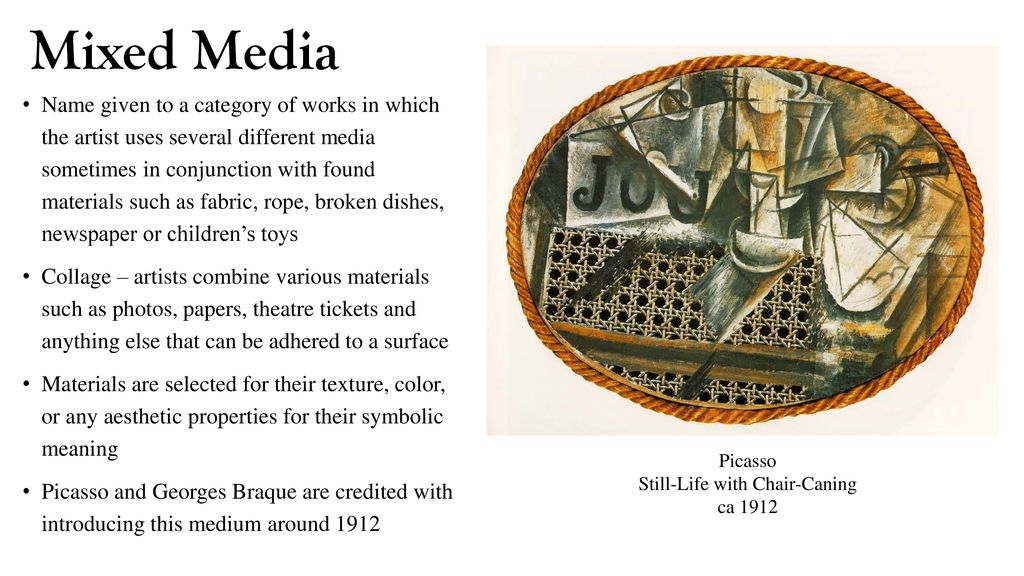 Mixed Media

• Name given to a category of works in which the artist uses several different media sometimes in conjunction with found materials such as fabric, rope, broken dishes, newspaper or children's toys

• Collage – artists combine various materials such as photos, papers, theatre tickets and anything else that can be adhered to a surface

• Materials are selected for their texture, color, or any aesthetic properties for their symbolic meaning

• Picasso and Georges Braque are credited with introducing this medium around 1912

JOU

Picasso
Still-Life with Chair-Caning
ca 1912